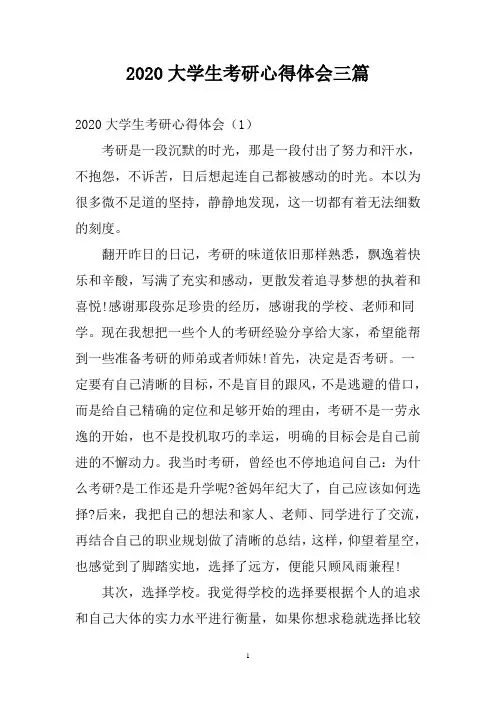 2020 大学生考研心得体会三篇

2020 大学生考研心得体会（1）

考研是一段沉默的时光，那是一段付出了努力和汗水，不抱怨，不诉苦，日后想起连自己都被感动的时光。本以为很多微不足道的坚持，静静地发现，这一切都有着无法细数的刻度。

翻开昨日的日记，考研的味道依旧那样熟悉，飘逸着快乐和辛酸，写满了充实和感动，更散发着追寻梦想的执着和喜悦!感谢那段弥足珍贵的经历，感谢我的学校、老师和同学。现在我想把一些个人的考研经验分享给大家，希望能帮到一些准备考研的师弟或者师妹!首先，决定是否考研。一定要有自己清晰的目标，不是盲目的跟风，不是逃避的借口，而是给自己精确的定位和足够开始的理由，考研不是一劳永逸的开始，也不是投机取巧的幸运，明确的目标会是自己前进的不懈动力。我当时考研，曾经也不停地追问自己：为什么考研?是工作还是升学呢?爸妈年纪大了，自己应该如何选择?后来，我把自己的想法和家人、老师、同学进行了交流，再结合自己的职业规划做了清晰的总结，这样，仰望着星空，也感觉到了脚踏实地，选择了远方，便能只顾风雨兼程!

其次，选择学校。我觉得学校的选择要根据个人的追求和自己大体的实力水平进行衡量，如果你想求稳就选择比较

1